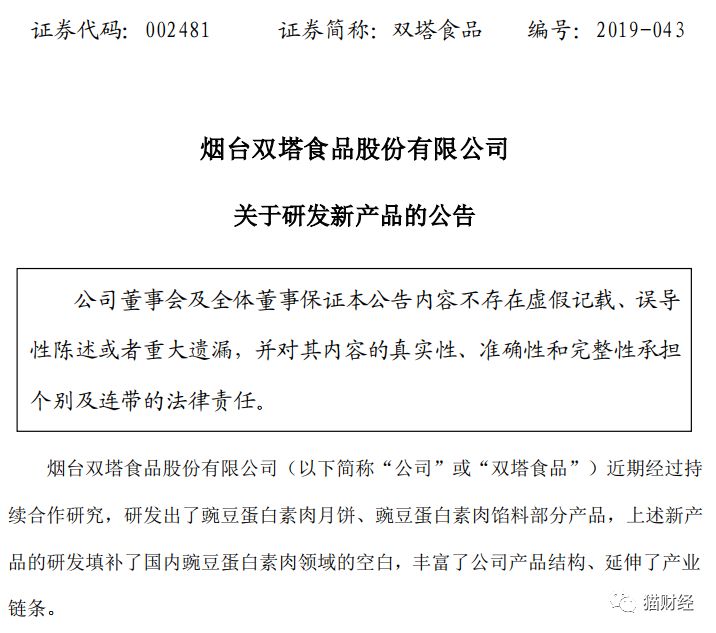 证券代码：002481　　证券简称：双塔食品　　编号：2019-043

烟台双塔食品股份有限公司

关于研发新产品的公告

公司董事会及全体董事保证本公告内容不存在虚假记载、误导性陈述或者重大遗漏，并对其内容的真实性、准确性和完整性承担个别及连带的法律责任。

烟台双塔食品股份有限公司（以下简称“公司”或“双塔食品”）近期经过持续合作研究，研发出了豌豆蛋白素肉月饼、豌豆蛋白素肉馅料部分产品，上述新产品的研发填补了国内豌豆蛋白素肉领域的空白，丰富了公司产品结构、延伸了产业链条。

猫财经